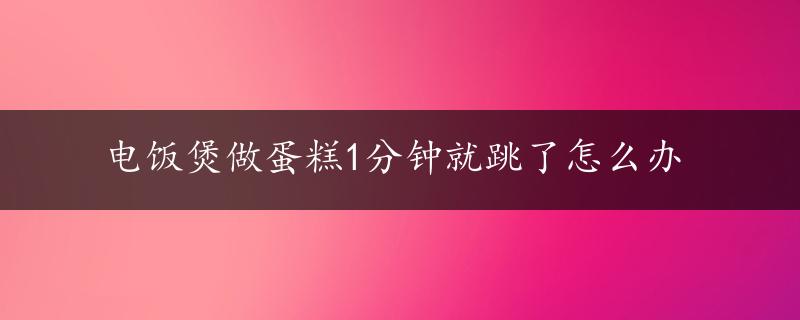 电饭煲做蛋糕1分钟就跳了怎么办